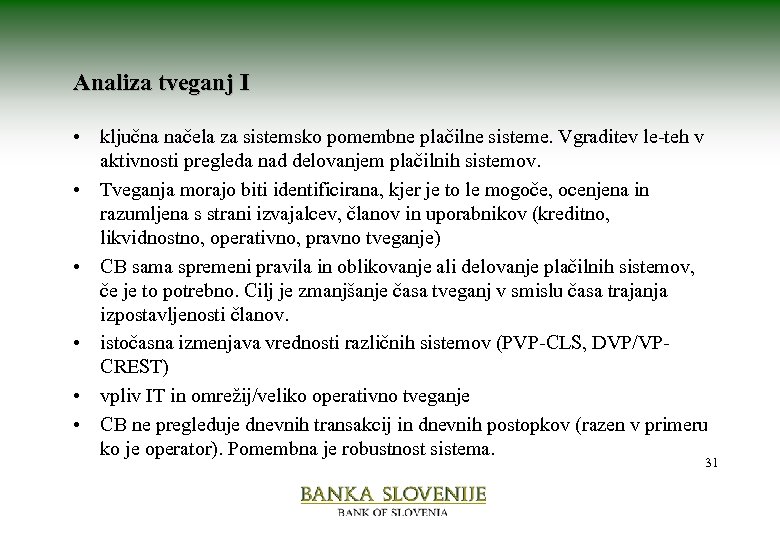 Analiza tveganj I

• ključna načela za sistemsko pomembne plačilne sisteme. Vgraditev le-teh v aktivnosti pregleda nad delovanjem plačilnih sistemov.
• Tveganja morajo biti identificirana, kjer je to le mogoče, ocenjena in razumljena s strani izvajalcev, članov in uporabnikov (kreditno, likvidnostno, operativno, pravno tveganje)
• CB sama spremeni pravila in oblikovanje ali delovanje plačilnih sistemov, če je to potrebno. Cilj je zmanjšanje časa tveganj v smislu časa trajanja izpostavljenosti članov.
• istočasna izmenjava vrednosti različnih sistemov (PVP-CLS, DVP/VP-CREST)
• vpliv IT in omrežij/veliko operativno tveganje
• CB ne pregleduje dnevnih transakcij in dnevnih postopkov (razen v primeru ko je operator). Pomembna je robustnost sistema.

31

BANKA SLOVENIJE
BANK OF SLOVENIA